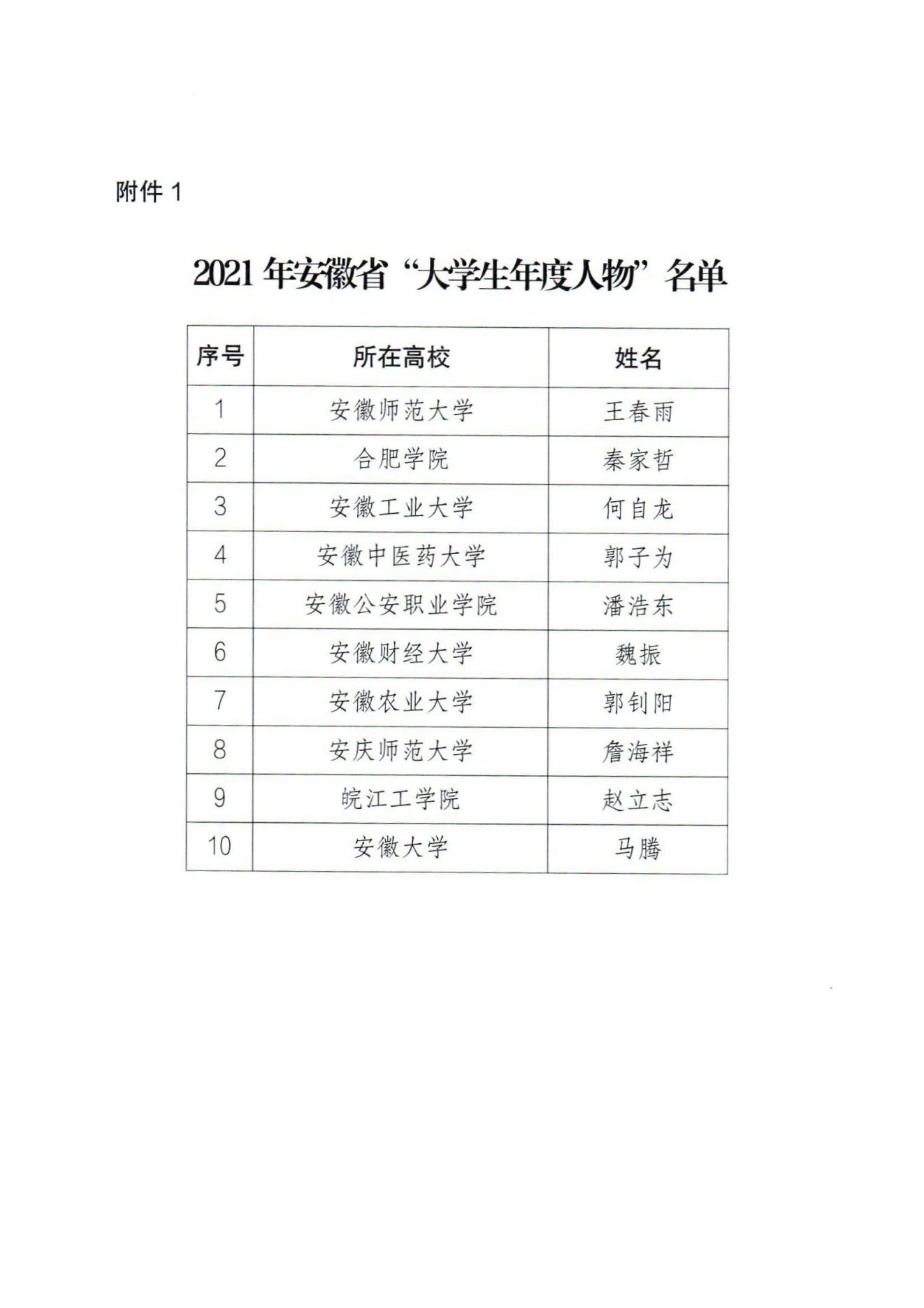 附件1

2021年安徽省“大学生年度人物”名单

| 序号 | 所在高校 | 姓名 |
|---|---|---|
| 1 | 安徽师范大学 | 王春雨 |
| 2 | 合肥学院 | 秦家哲 |
| 3 | 安徽工业大学 | 何自龙 |
| 4 | 安徽中医药大学 | 郭子为 |
| 5 | 安徽公安职业学院 | 潘浩东 |
| 6 | 安徽财经大学 | 魏振 |
| 7 | 安徽农业大学 | 郭钊阳 |
| 8 | 安庆师范大学 | 詹海祥 |
| 9 | 皖江工学院 | 赵立志 |
| 10 | 安徽大学 | 马腾 |